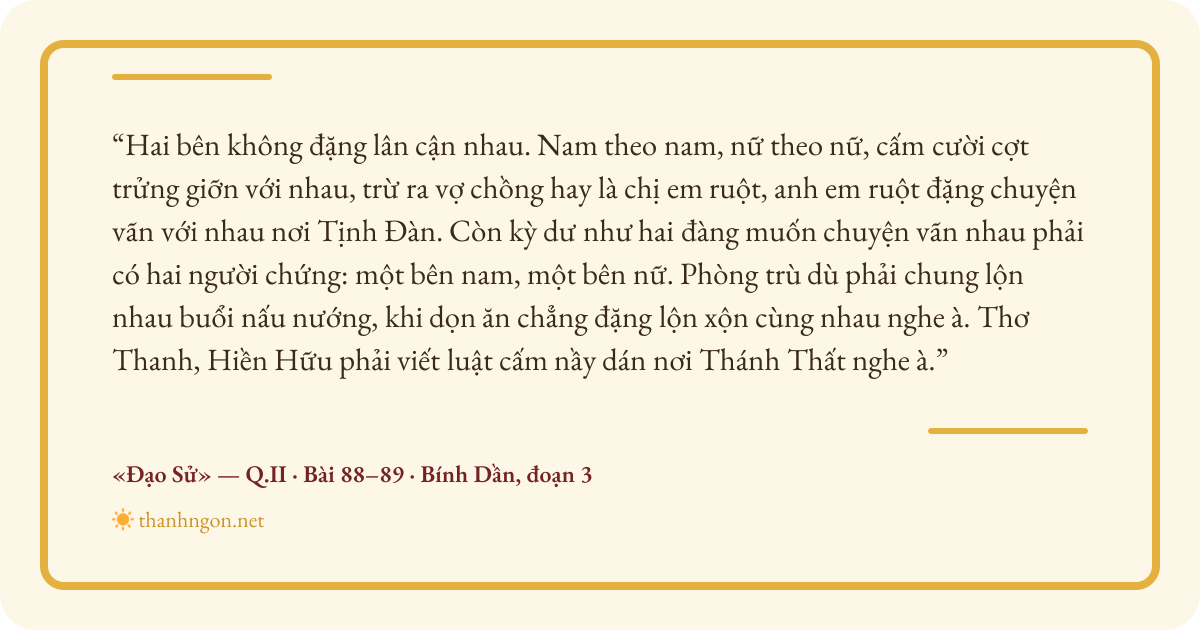 "Hai bên không đặng lân cận nhau. Nam theo nam, nữ theo nữ, cấm cười cợt trửng giỡn với nhau, trừ ra vợ chồng hay là chị em ruột, anh em ruột đặng chuyện vãn với nhau nơi Tịnh Đàn. Còn kỳ dư như hai đàng muốn chuyện vãn nhau phải có hai người chứng: một bên nam, một bên nữ. Phòng trù dù phải chung lộn nhau buổi nấu nướng, khi dọn ăn chẳng đặng lộn xộn cùng nhau nghe à. Thơ Thanh, Hiền Hữu phải viết luật cấm nầy dán nơi Thánh Thất nghe à."

«Đạo Sử» — Q.II · Bài 88–89 · Bính Dần, đoạn 3

thanhngon.net